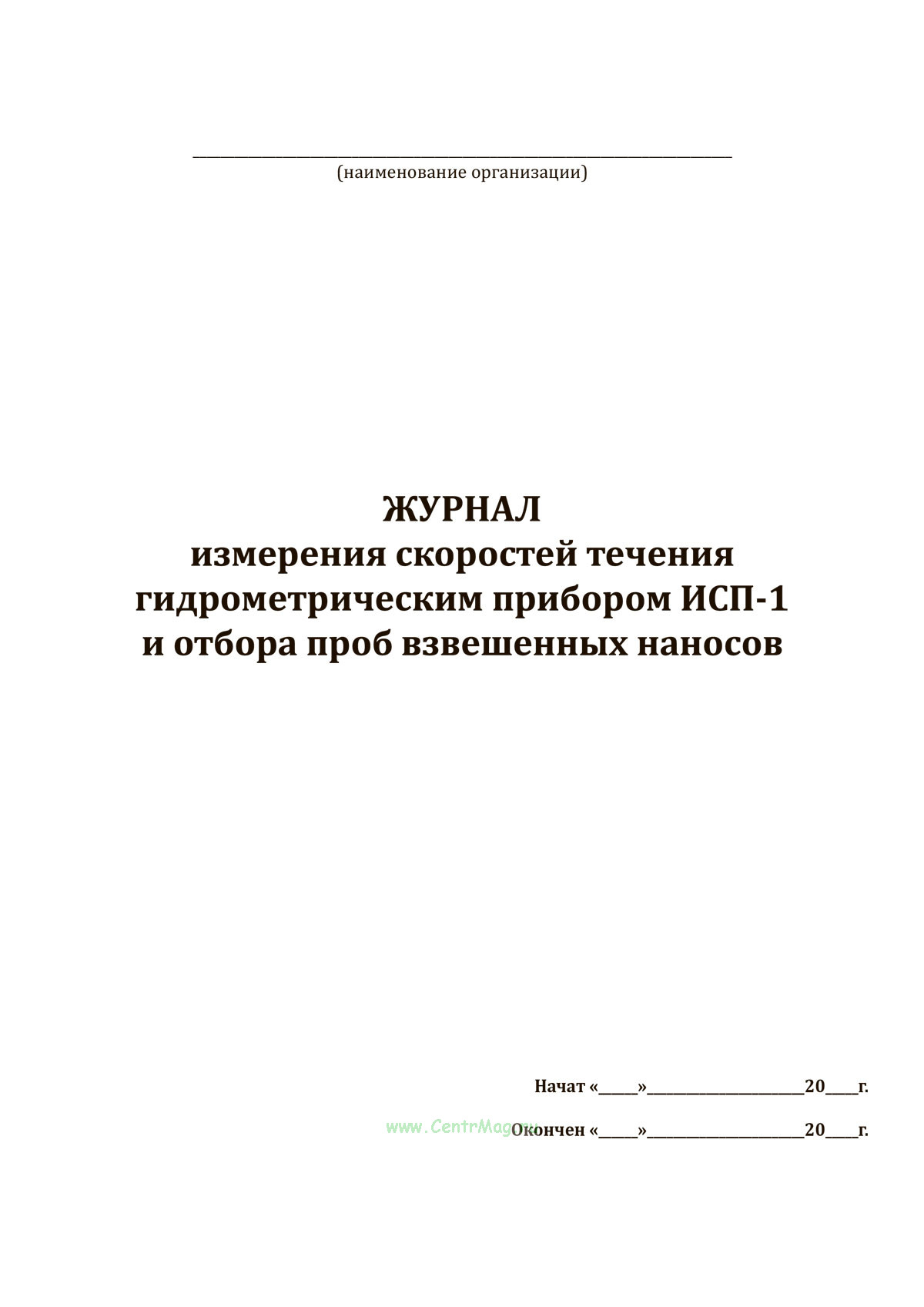 ____
(наименование организации)

ЖУРНАЛ
измерения скоростей течения гидрометрическим прибором ИСП-1 и отбора проб взвешенных наносов

Начат «____»____20____г.

Окончен «____»____20____г.

www.CentrMag.ru